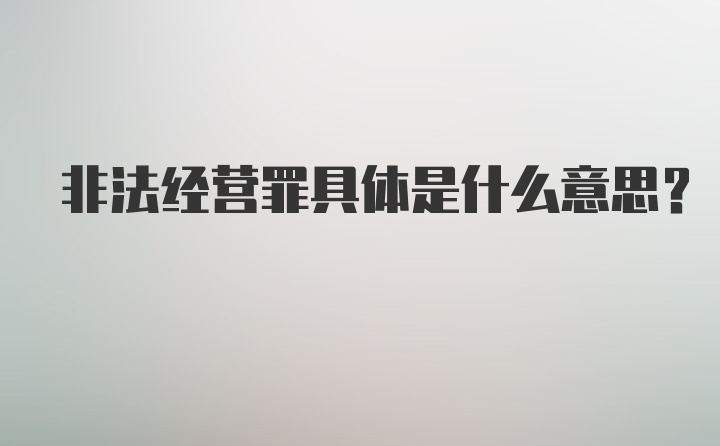 非法经营罪具体是什么意思?